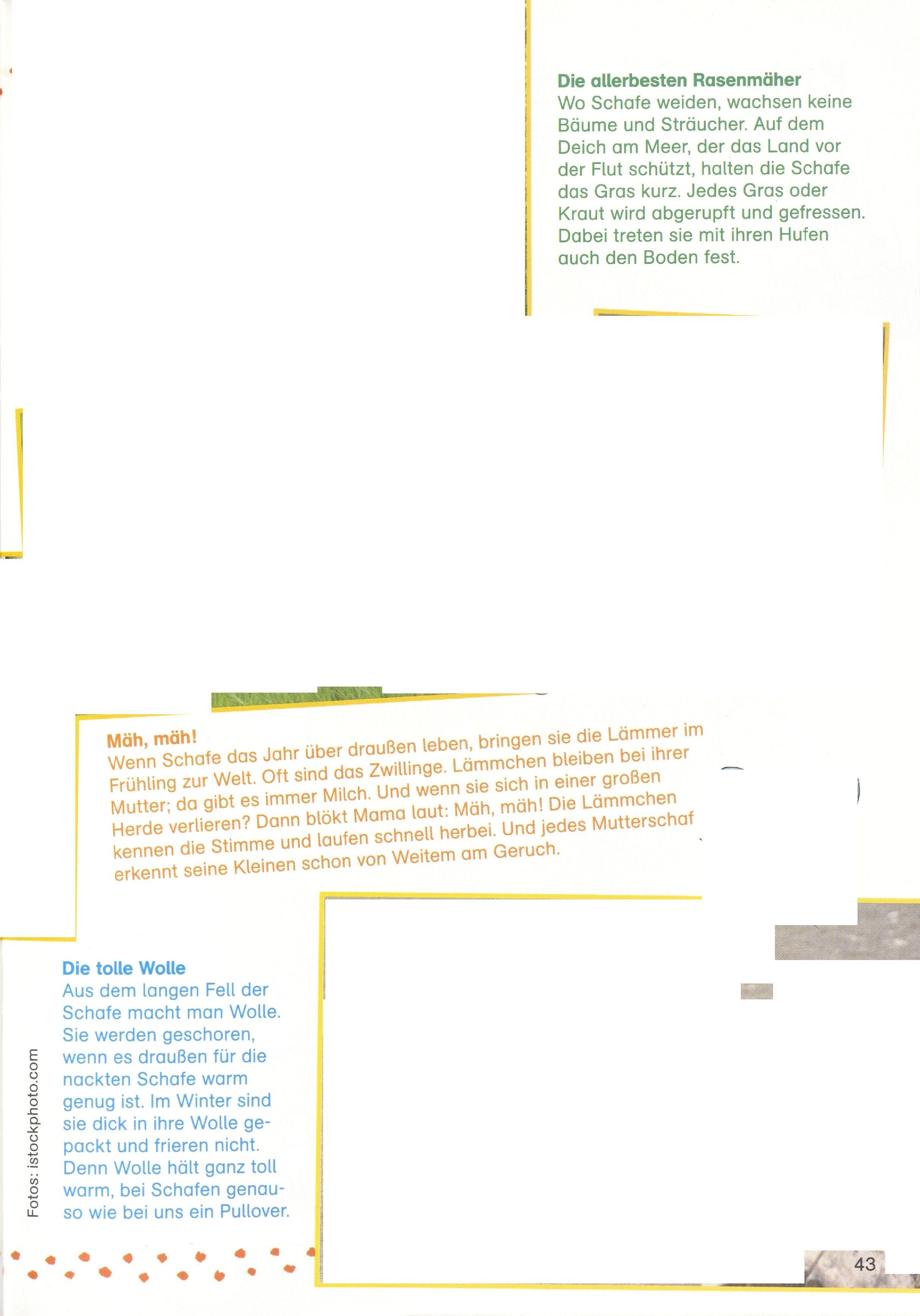 Die allerbesten Rasenmäher
Wo Schafe weiden, wachsen keine Bäume und Sträucher. Auf dem Deich am Meer, der das Land vor der Flut schützt, halten die Schafe das Gras kurz. Jedes Gras oder Kraut wird abgerupft und gefressen. Dabei treten sie mit ihren Hufen auch den Boden fest.

Mäh, mäh!
Wenn Schafe das Jahr über draußen leben, bringen sie die Lämmer im Frühling zur Welt. Oft sind das Zwillinge. Lämmchen bleiben bei ihrer Mutter; da gibt es immer Milch. Und wenn sie sich in einer großen Herde verlieren? Dann blökt Mama laut: Mäh, mäh! Die Lämmchen kennen die Stimme und laufen schnell herbei. Und jedes Mutterschaf erkennt seine Kleinen schon von Weitem am Geruch.

Die tolle Wolle
Aus dem langen Fell der Schafe macht man Wolle. Sie werden geschoren, wenn es draußen für die nackten Schafe warm genug ist. Im Winter sind sie dick in ihre Wolle gepackt und frieren nicht. Denn Wolle hält ganz toll warm, bei Schafen genauso wie bei uns ein Pullover.

Fotos: istockphoto.com

43